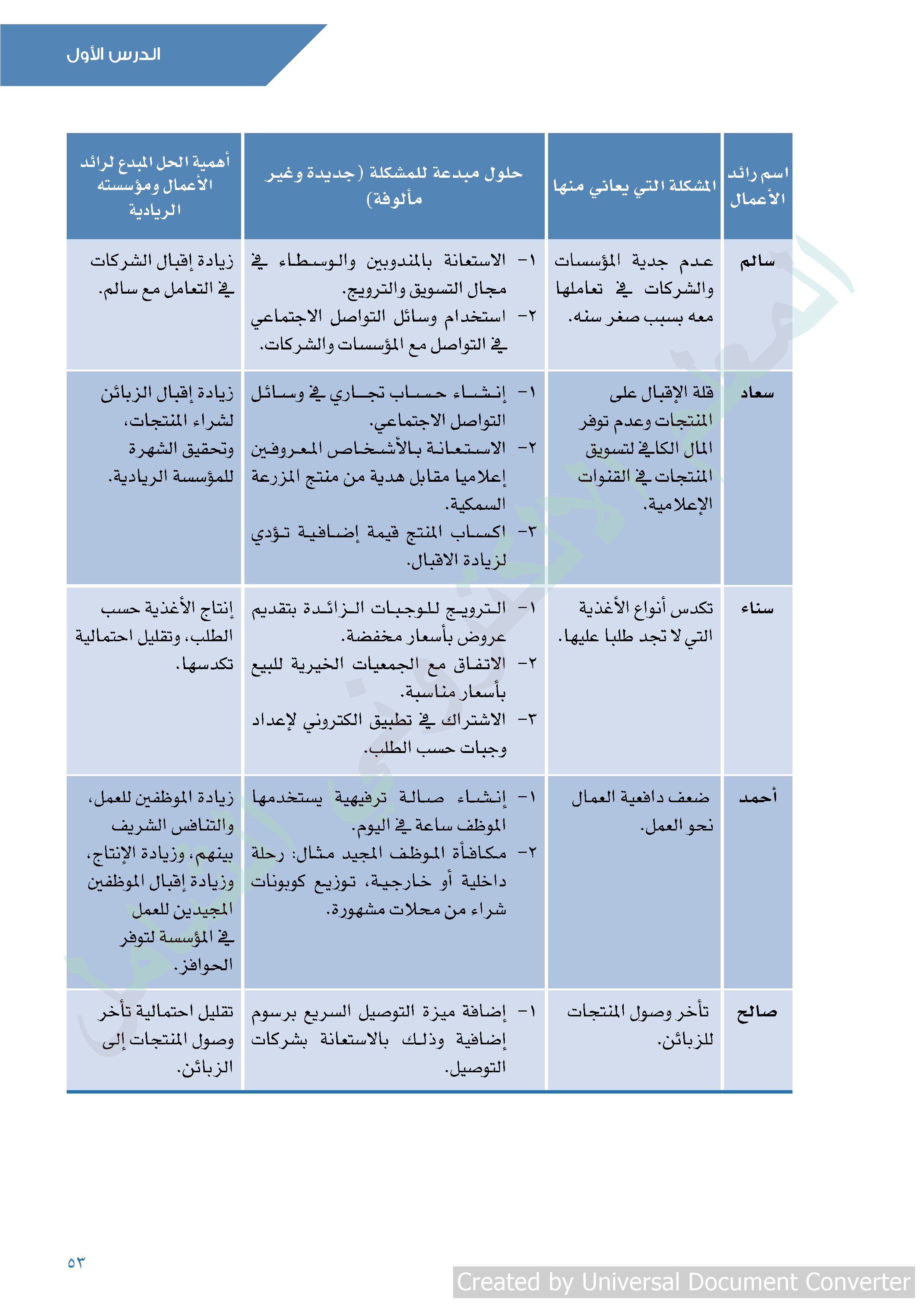 الدرس الأول

| اسم رائد الأعمال | المشكلة التي يعاني منها | حلول مبدعة للمشكلة (جديدة وغير مألوفة) | أهمية الحل المبدع لرائد الأعمال ومؤسسته الريادية |
|---|---|---|---|
| سالم | عدم جدية المؤسسات والشركات في تعاملها معه بسبب صغر سنه. | ١- الاستعانة بالمندوبين والوسطاء في مجال التسويق والترويج. ٢- استخدام وسائل التواصل الاجتماعي في التواصل مع المؤسسات والشركات. | زيادة إقبال الشركات في التعامل مع سالم. |
| سعاد | قلة الإقبال على المنتجات وعدم توفر المال الكافي لتسويق المنتجات في القنوات الإعلامية. | ١- إنشاء حساب تجاري في وسائل التواصل الاجتماعي. ٢- الاستعانة بالأشخاص المعروفين إعلاميا مقابل هدية من منتج المزرعة السمكية. ٣- اكساب المنتج قيمة إضافية تؤدي لزيادة الاقبال. | زيادة إقبال الزبائن لشراء المنتجات، وتحقيق الشهرة للمؤسسة الريادية. |
| سناء | تكدس أنواع الأغذية التي لا تجد طلبا عليها. | ١- الترويج للوجبات الزائدة بتقديم عروض بأسعار مخفضة. ٢- الاتفاق مع الجمعيات الخيرية للبيع بأسعار مناسبة. ٣- الاشتراك في تطبيق الكتروني لإعداد وجبات حسب الطلب. | إنتاج الأغذية حسب الطلب، وتقليل احتمالية تكدسها. |
| أحمد | ضعف دافعية العمال نحو العمل. | ١- إنشاء صالة ترفيهية يستخدمها الموظف ساعة في اليوم. ٢- مكافأة الموظف المجيد مثال: رحلة داخلية أو خارجية، توزيع كوبونات شراء من محلات مشهورة. | زيادة الموظفين للعمل، والتنافس الشريف بينهم، وزيادة الإنتاج، وزيادة إقبال الموظفين المجيدين للعمل في المؤسسة لتوفر الحوافز. |
| صالح | تأخر وصول المنتجات للزبائن. | ١- إضافة ميزة التوصيل السريع برسوم إضافية وذلك بالاستعانة بشركات التوصيل. | تقليل احتمالية تأخر وصول المنتجات إلى الزبائن. |

٥٣

Created by Universal Document Converter